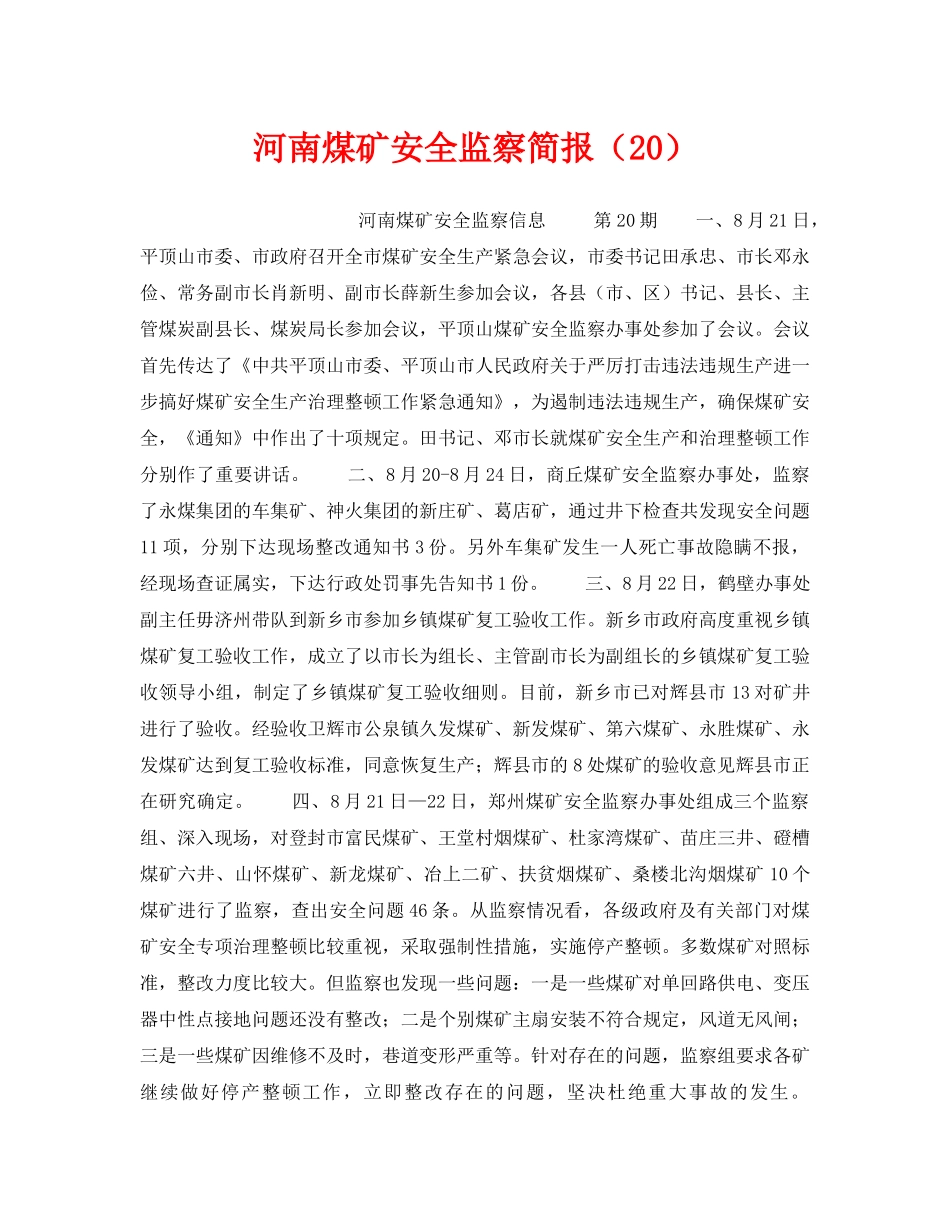 河南煤矿安全监察简报（20）

河南煤矿安全监察信息　　第20期　　一、8月21日，平顶山市委、市政府召开全市煤矿安全生产紧急会议，市委书记田承忠、市长邓永俭、常务副市长肖新明、副市长薛新生参加会议，各县（市、区）书记、县长、主管煤炭副县长、煤炭局长参加会议，平顶山煤矿安全监察办事处参加了会议。会议首先传达了《中共平顶山市委、平顶山市人民政府关于严厉打击违法违规生产进一步搞好煤矿安全生产治理整顿工作紧急通知》，为遏制违法违规生产，确保煤矿安全，《通知》中作出了十项规定。田书记、邓市长就煤矿安全生产和治理整顿工作分别作了重要讲话。　　二、8月20-8月24日，商丘煤矿安全监察办事处，监察了永煤集团的车集矿、神火集团的新庄矿、葛店矿，通过井下检查共发现安全问题11项，分别下达现场整改通知书3份。另外车集矿发生一人死亡事故隐瞒不报，经现场查证属实，下达行政处罚事先告知书1份。　　三、8月22日，鹤壁办事处副主任毋济州带队到新乡市参加乡镇煤矿复工验收工作。新乡市政府高度重视乡镇煤矿复工验收工作，成立了以市长为组长、主管副市长为副组长的乡镇煤矿复工验收领导小组，制定了乡镇煤矿复工验收细则。目前，新乡市已对辉县市13对矿井进行了验收。经验收卫辉市公泉镇久发煤矿、新发煤矿、第六煤矿、永胜煤矿、永发煤矿达到复工验收标准，同意恢复生产；辉县市的8处煤矿的验收意见辉县市正在研究确定。　　四、8月21日—22日，郑州煤矿安全监察办事处组成三个监察组、深入现场，对登封市富民煤矿、王堂村烟煤矿、杜家湾煤矿、苗庄三井、磴槽煤矿六井、山怀煤矿、新龙煤矿、冶上二矿、扶贫烟煤矿、桑楼北沟烟煤矿10个煤矿进行了监察，查出安全问题46条。从监察情况看，各级政府及有关部门对煤矿安全专项治理整顿比较重视，采取强制性措施，实施停产整顿。多数煤矿对照标准，整改力度比较大。但监察也发现一些问题：一是一些煤矿对单回路供电、变压器中性点接地问题还没有整改；二是个别煤矿主扇安装不符合规定，风道无风闸；三是一些煤矿因维修不及时，巷道变形严重等。针对存在的问题，监察组要求各矿继续做好停产整顿工作，立即整改存在的问题，坚决杜绝重大事故的发生。